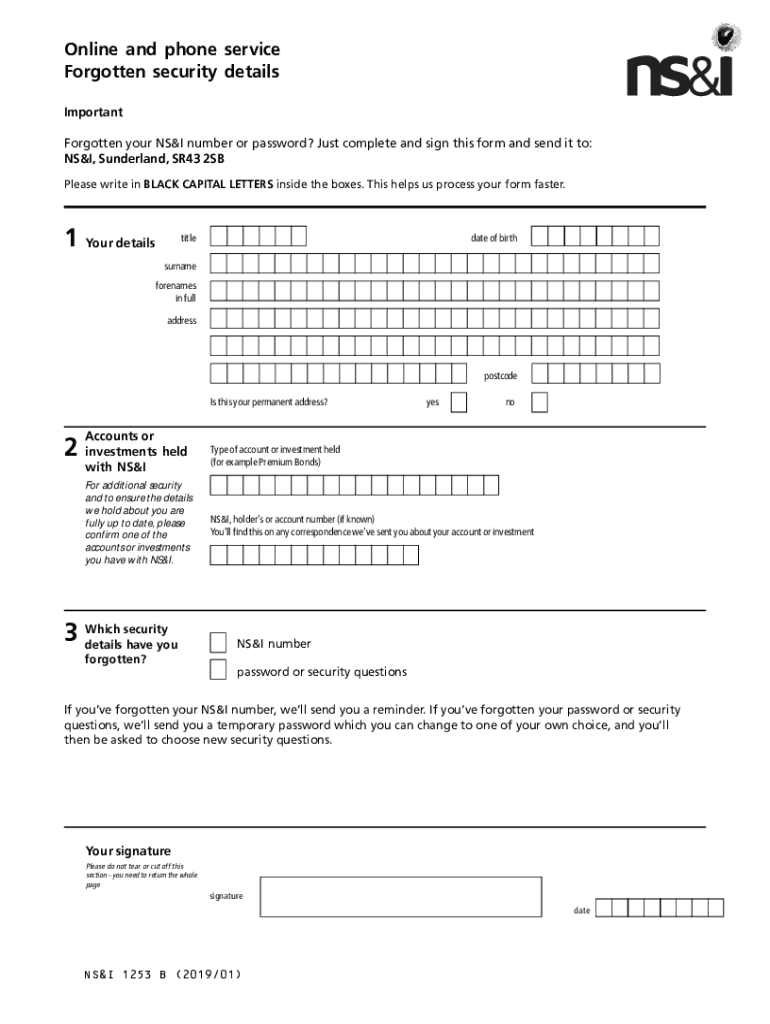 Online and phone service
Forgotten security details

ns&i

Important

Forgotten your NS&I number or password? Just complete and sign this form and send it to:
NS&I, Sunderland, SR43 2SB

Please write in BLACK CAPITAL LETTERS inside the boxes. This helps us process your form faster.

1 Your details

title

date of birth

surname

forenames in full

address

postcode

Is this your permanent address? yes no

2 Accounts or investments held with NS&I

For additional security and to ensure the details we hold about you are fully up to date, please confirm one of the accounts or investments you have with NS&I.

Type of account or investment held
(for example Premium Bonds)

NS&I, holder's or account number (if known)
You'll find this on any correspondence we've sent you about your account or investment

3 Which security details have you forgotten?

NS&I number

password or security questions

If you've forgotten your NS&I number, we'll send you a reminder. If you've forgotten your password or security questions, we'll send you a temporary password which you can change to one of your own choice, and you'll then be asked to choose new security questions.

Your signature

Please do not tear or cut off this section - you need to return the whole page

signature

date

NS&I 1253 B (2019/01)